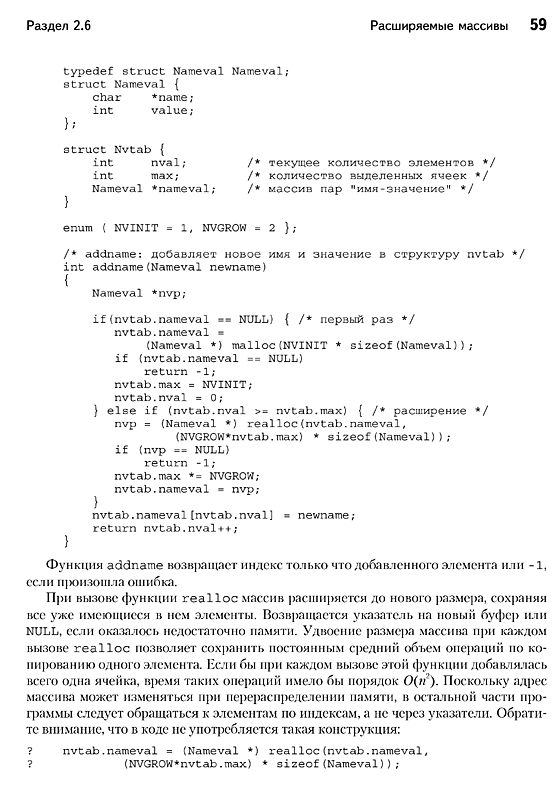 Раздел 2.6 Расширяемые массивы 59

typedef struct Nameval Nameval;
struct Nameval {
    char    *name;
    int     value;
};

struct Nvtab {
    int     nval;          /* текущее количество элементов */
    int     max;           /* количество выделенных ячеек */
    Nameval *nameval;      /* массив пар "имя-значение" */
}

enum { NVINIT = 1, NVGROW = 2 };

/* addname: добавляет новое имя и значение в структуру nvtab */
int addname(Nameval newname)
{
    Nameval *nvp;

    if(nvtab.nameval == NULL) { /* первый раз */
       nvtab.nameval =
           (Nameval *) malloc(NVINIT * sizeof(Nameval));
       if (nvtab.nameval == NULL)
           return -1;
       nvtab.max = NVINIT;
       nvtab.nval = 0;
    } else if (nvtab.nval >= nvtab.max) { /* расширение */
       nvp = (Nameval *) realloc(nvtab.nameval,
             (NVGROW*nvtab.max) * sizeof(Nameval));
       if (nvp == NULL)
           return -1;
       nvtab.max *= NVGROW;
       nvtab.nameval = nvp;
    }
    nvtab.nameval[nvtab.nval] = newname;
    return nvtab.nval++;
}

Функция addname возвращает индекс только что добавленного элемента или -1, если произошла ошибка.

При вызове функции realloc массив расширяется до нового размера, сохраняя все уже имеющиеся в нем элементы. Возвращается указатель на новый буфер или NULL, если оказалось недостаточно памяти. Удвоение размера массива при каждом вызове realloc позволяет сохранить постоянным средний объем операций по копированию одного элемента. Если бы при каждом вызове этой функции добавлялась всего одна ячейка, время таких операций имело бы порядок $O(n^2)$. Поскольку адрес массива может изменяться при перераспределении памяти, в остальной части программы следует обращаться к элементам по индексам, а не через указатели. Обратите внимание, что в коде не употребляется такая конструкция:

?    nvtab.nameval = (Nameval *) realloc(nvtab.nameval,
?            (NVGROW*nvtab.max) * sizeof(Nameval));